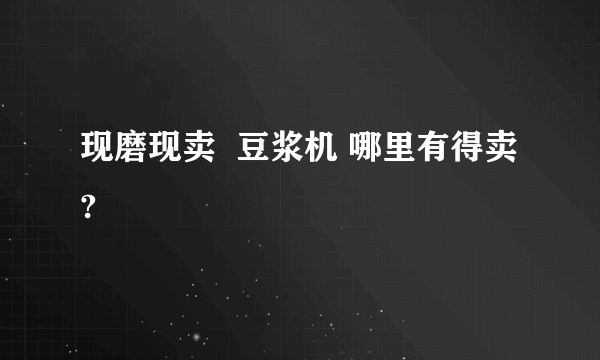 现磨现卖  豆浆机 哪里有得卖?